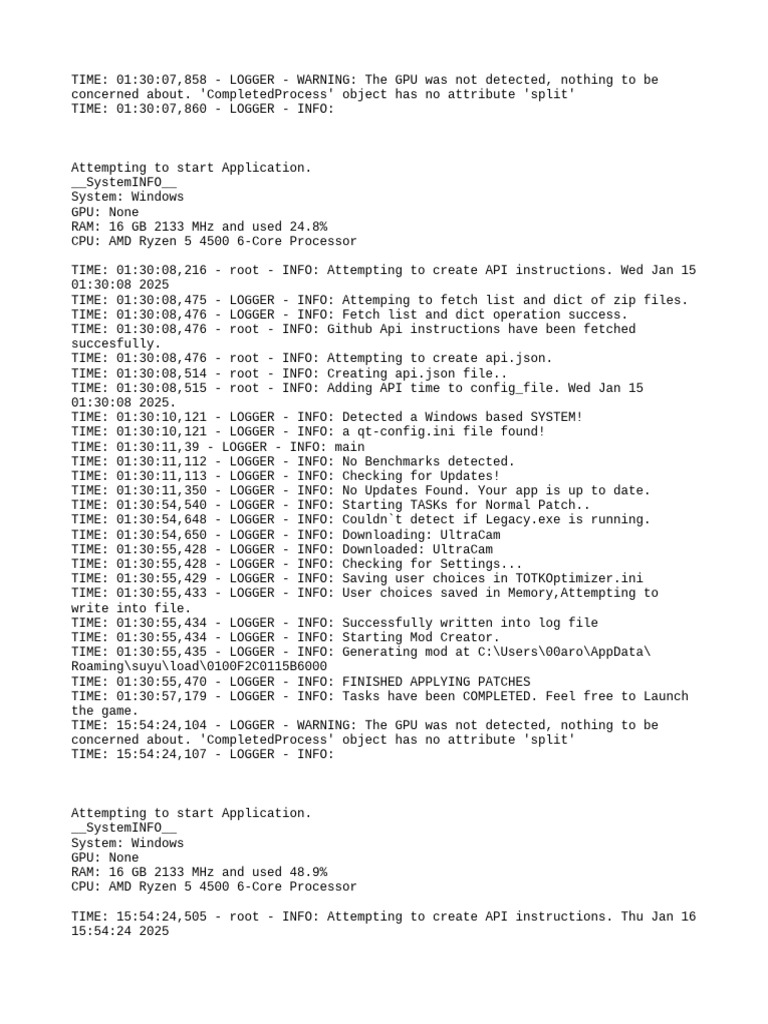 TIME: 01:30:07,858 - LOGGER - WARNING: The GPU was not detected, nothing to be concerned about. 'CompletedProcess' object has no attribute 'split'
TIME: 01:30:07,860 - LOGGER - INFO:

Attempting to start Application.
__SystemINFO__
System: Windows
GPU: None
RAM: 16 GB 2133 MHz and used 24.8%
CPU: AMD Ryzen 5 4500 6-Core Processor

TIME: 01:30:08,216 - root - INFO: Attempting to create API instructions. Wed Jan 15 01:30:08 2025
TIME: 01:30:08,475 - LOGGER - INFO: Attemping to fetch list and dict of zip files.
TIME: 01:30:08,476 - LOGGER - INFO: Fetch list and dict operation success.
TIME: 01:30:08,476 - root - INFO: Github Api instructions have been fetched succesfully.
TIME: 01:30:08,476 - root - INFO: Attempting to create api.json.
TIME: 01:30:08,514 - root - INFO: Creating api.json file..
TIME: 01:30:08,515 - root - INFO: Adding API time to config_file. Wed Jan 15 01:30:08 2025.
TIME: 01:30:10,121 - LOGGER - INFO: Detected a Windows based SYSTEM!
TIME: 01:30:10,121 - LOGGER - INFO: a qt-config.ini file found!
TIME: 01:30:11,39 - LOGGER - INFO: main
TIME: 01:30:11,112 - LOGGER - INFO: No Benchmarks detected.
TIME: 01:30:11,113 - LOGGER - INFO: Checking for Updates!
TIME: 01:30:11,350 - LOGGER - INFO: No Updates Found. Your app is up to date.
TIME: 01:30:54,540 - LOGGER - INFO: Starting TASKs for Normal Patch..
TIME: 01:30:54,648 - LOGGER - INFO: Couldn`t detect if Legacy.exe is running.
TIME: 01:30:54,650 - LOGGER - INFO: Downloading: UltraCam
TIME: 01:30:55,428 - LOGGER - INFO: Downloaded: UltraCam
TIME: 01:30:55,428 - LOGGER - INFO: Checking for Settings...
TIME: 01:30:55,429 - LOGGER - INFO: Saving user choices in TOTKOptimizer.ini
TIME: 01:30:55,433 - LOGGER - INFO: User choices saved in Memory,Attempting to write into file.
TIME: 01:30:55,434 - LOGGER - INFO: Successfully written into log file
TIME: 01:30:55,434 - LOGGER - INFO: Starting Mod Creator.
TIME: 01:30:55,435 - LOGGER - INFO: Generating mod at C:\Users\00aro\AppData\Roaming\suyu\load\0100F2C0115B6000
TIME: 01:30:55,470 - LOGGER - INFO: FINISHED APPLYING PATCHES
TIME: 01:30:57,179 - LOGGER - INFO: Tasks have been COMPLETED. Feel free to Launch the game.
TIME: 15:54:24,104 - LOGGER - WARNING: The GPU was not detected, nothing to be concerned about. 'CompletedProcess' object has no attribute 'split'
TIME: 15:54:24,107 - LOGGER - INFO:

Attempting to start Application.
__SystemINFO__
System: Windows
GPU: None
RAM: 16 GB 2133 MHz and used 48.9%
CPU: AMD Ryzen 5 4500 6-Core Processor

TIME: 15:54:24,505 - root - INFO: Attempting to create API instructions. Thu Jan 16 15:54:24 2025